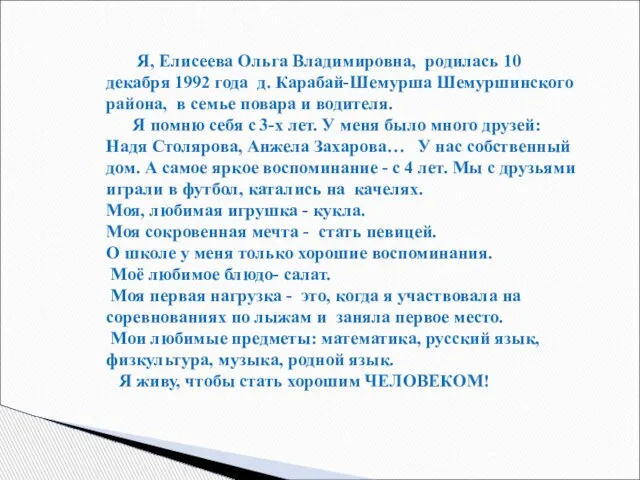 Я, Елисеева Ольга Владимировна, родилась 10 декабря 1992 года д. Карабай-Шемурша Шемуршинского района, в семье повара и водителя.

Я помню себя с 3-х лет. У меня было много друзей: Надя Столярова, Анжела Захарова… У нас собственный дом. А самое яркое воспоминание - с 4 лет. Мы с друзьями играли в футбол, катались на качелях.
Моя, любимая игрушка - кукла.
Моя сокровенная мечта - стать певицей.
О школе у меня только хорошие воспоминания.
Моё любимое блюдо- салат.
Моя первая нагрузка - это, когда я участвовала на соревнованиях по лыжам и заняла первое место.
Мои любимые предметы: математика, русский язык, физкультура, музыка, родной язык.
Я живу, чтобы стать хорошим ЧЕЛОВЕКОМ!